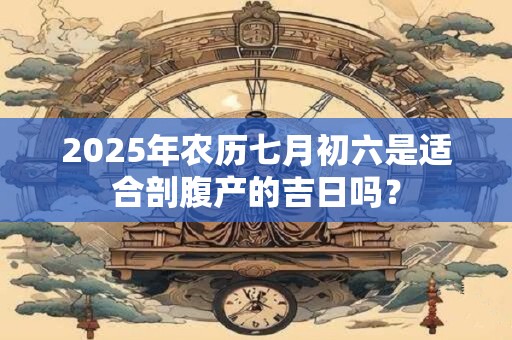 2025年农历七月初六是适合剖腹产的吉日吗？